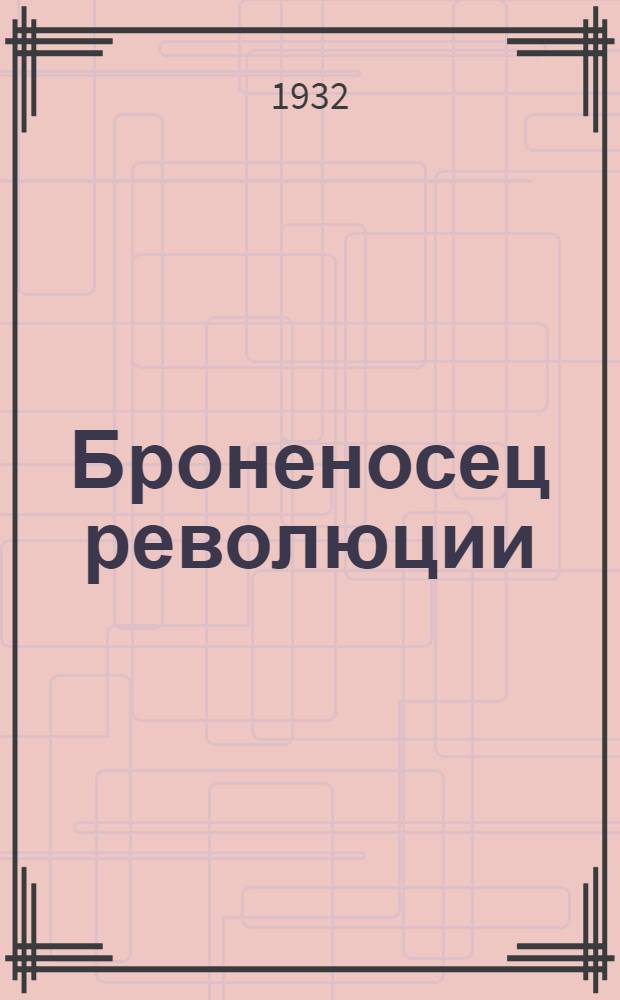 1932

Броненосец революции